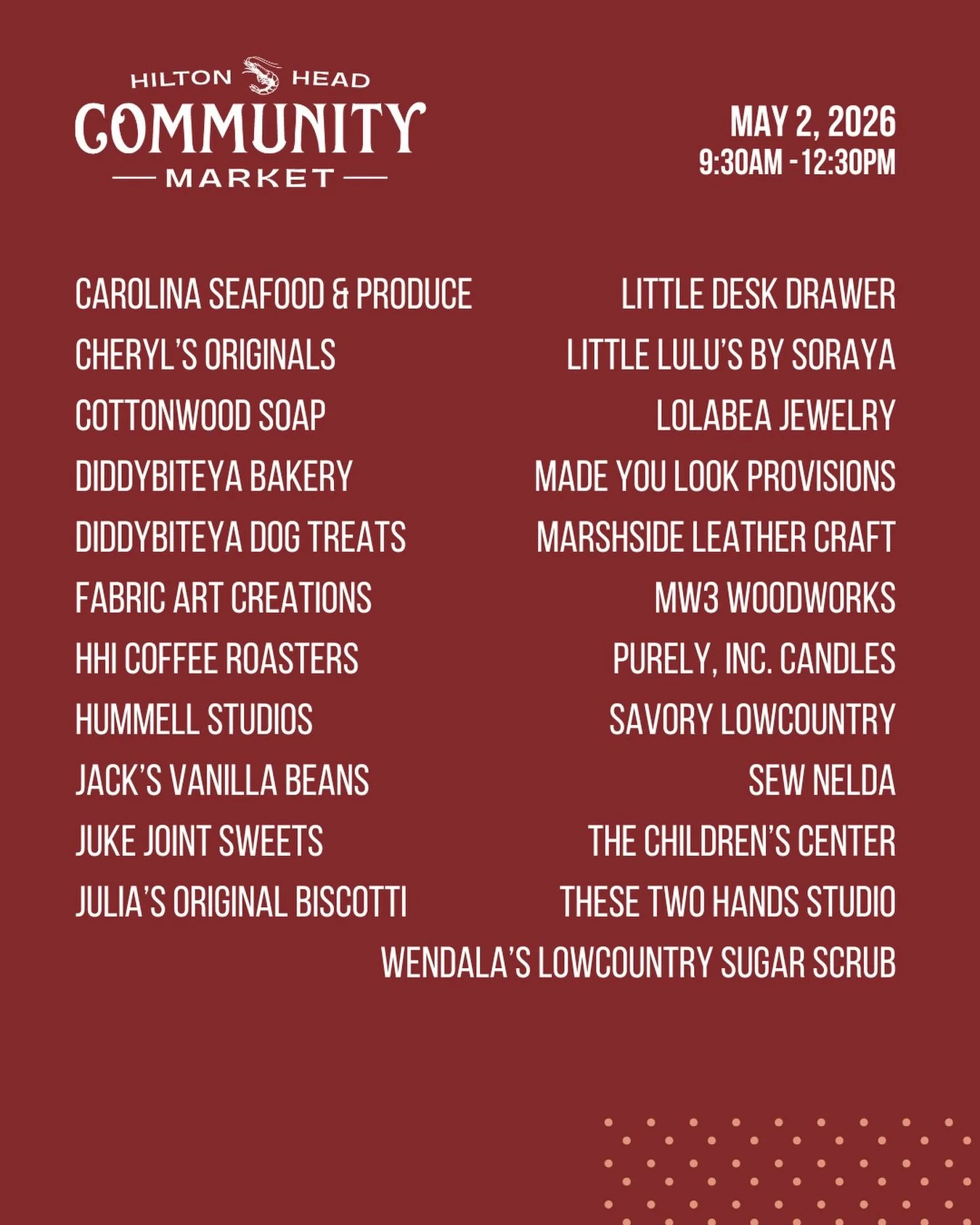 HILTON HEAD
COMMUNITY
MARKET

MAY 2, 2026
9:30AM - 12:30PM

CAROLINA SEAFOOD & PRODUCE
CHERYL'S ORIGINALS
COTTONWOOD SOAP
DIDDYBITEYA BAKERY
DIDDYBITEYA DOG TREATS
FABRIC ART CREATIONS
HHI COFFEE ROASTERS
HUMMELL STUDIOS
JACK'S VANILLA BEANS
JUKE JOINT SWEETS
JULIA'S ORIGINAL BISCOTTI

LITTLE DESK DRAWER
LITTLE LULU'S BY SORAYA
LOLABEA JEWELRY
MADE YOU LOOK PROVISIONS
MARSHSIDE LEATHER CRAFT
MW3 WOODWORKS
PURELY, INC. CANDLES
SAVORY LOWCOUNTRY
SEW NELDA
THE CHILDREN'S CENTER
THESE TWO HANDS STUDIO
WENDALA'S LOWCOUNTRY SUGAR SCRUB